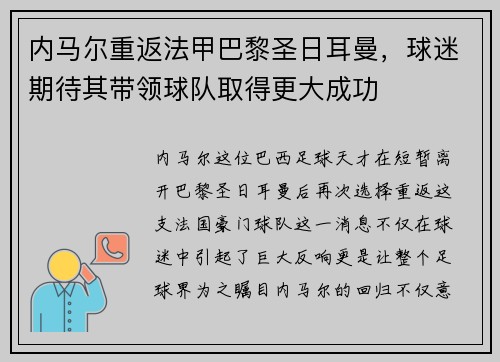 内马尔重返法甲巴黎圣日耳曼，球迷期待其带领球队取得更大成功

内马尔这位巴西足球天才在短暂离开巴黎圣日耳曼后再次选择重返这支法国豪门球队这一消息不仅在球迷中引起了巨大反响更是让整个足球界为之瞩目内马尔的回归不仅意